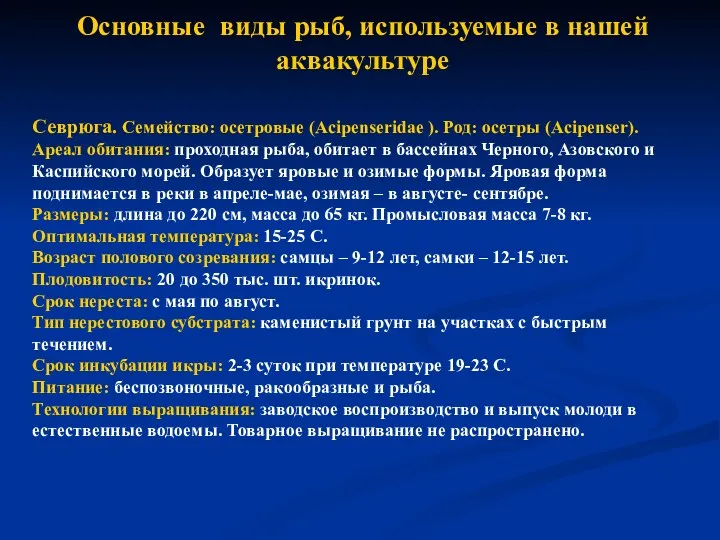 Основные виды рыб, используемые в нашей аквакультуре

Севрюга. Семейство: осетровые (Acipenseridae ). Род: осетры (Acipenser).
Ареал обитания: проходная рыба, обитает в бассейнах Черного, Азовского и Каспийского морей. Образует яровые и озимые формы. Яровая форма поднимается в реки в апреле-мае, озимая – в августе- сентябре.
Размеры: длина до 220 см, масса до 65 кг. Промысловая масса 7-8 кг.
Оптимальная температура: 15-25 С.
Возраст полового созревания: самцы – 9-12 лет, самки – 12-15 лет.
Плодовитость: 20 до 350 тыс. шт. икринок.
Срок нереста: с мая по август.
Тип нерестового субстрата: каменистый грунт на участках с быстрым течением.
Срок инкубации икры: 2-3 суток при температуре 19-23 С.
Питание: беспозвоночные, ракообразные и рыба.
Технологии выращивания: заводское воспроизводство и выпуск молоди в естественные водоемы. Товарное выращивание не распространено.